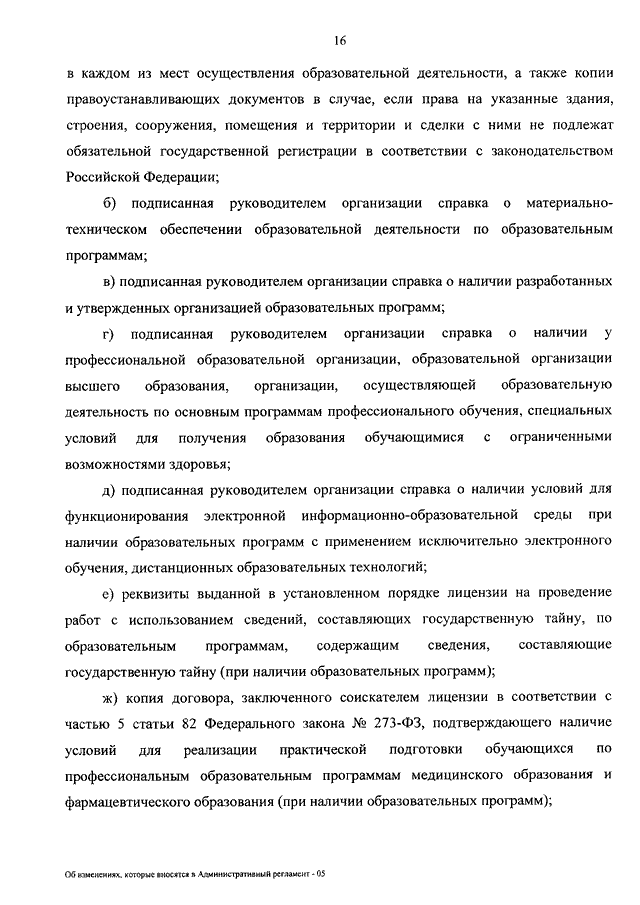 16

в каждом из мест осуществления образовательной деятельности, а также копии правоустанавливающих документов в случае, если права на указанные здания, строения, сооружения, помещения и территории и сделки с ними не подлежат обязательной государственной регистрации в соответствии с законодательством Российской Федерации;

б) подписанная руководителем организации справка о материально-техническом обеспечении образовательной деятельности по образовательным программам;

в) подписанная руководителем организации справка о наличии разработанных и утвержденных организацией образовательных программ;

г) подписанная руководителем организации справка о наличии у профессиональной образовательной организации, образовательной организации высшего образования, организации, осуществляющей образовательную деятельность по основным программам профессионального обучения, специальных условий для получения образования обучающимися с ограниченными возможностями здоровья;

д) подписанная руководителем организации справка о наличии условий для функционирования электронной информационно-образовательной среды при наличии образовательных программ с применением исключительно электронного обучения, дистанционных образовательных технологий;

е) реквизиты выданной в установленном порядке лицензии на проведение работ с использованием сведений, составляющих государственную тайну, по образовательным программам, содержащим сведения, составляющие государственную тайну (при наличии образовательных программ);

ж) копия договора, заключенного соискателем лицензии в соответствии с частью 5 статьи 82 Федерального закона № 273-ФЗ, подтверждающего наличие условий для реализации практической подготовки обучающихся по профессиональным образовательным программам медицинского образования и фармацевтического образования (при наличии образовательных программ);

Об изменениях, которые вносятся в Административный регламент - 05